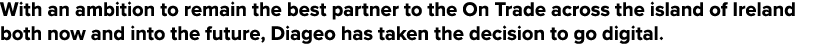 With an ambition to remain the best partner to the On Trade across the island of Ireland both now and into the future, Diageo has taken the decision to go digital.